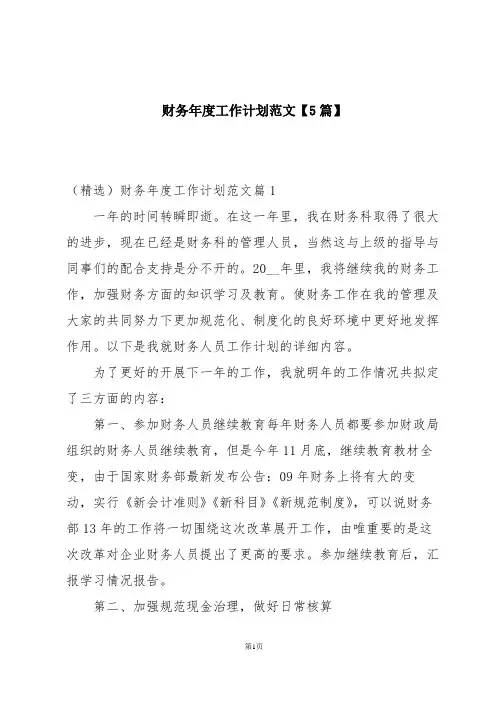 财务年度工作计划范文【5篇】

（精选）财务年度工作计划范文篇1

一年的时间转瞬即逝。在这一年里，我在财务科取得了很大的进步，现在已经是财务科的管理人员，当然这与上级的指导与同事们的配合支持是分不开的。20__年里，我将继续我的财务工作，加强财务方面的知识学习及教育。使财务工作在我的管理及大家的共同努力下更加规范化、制度化的良好环境中更好地发挥作用。以下是我就财务人员工作计划的详细内容。

为了更好的开展下一年的工作，我就明年的工作情况共拟定了三方面的内容：

第一、参加财务人员继续教育每年财务人员都要参加财政局组织的财务人员继续教育，但是今年11月底，继续教育教材全变，由于国家财务部最新发布公告：09年财务上将有大的变动，实行《新会计准则》《新科目》《新规范制度》，可以说财务部13年的工作将一切围绕这次改革展开工作，由唯重要的是这次改革对企业财务人员提出了更高的要求。参加继续教育后，汇报学习情况报告。

第二、加强规范现金治理，做好日常核算

第1页